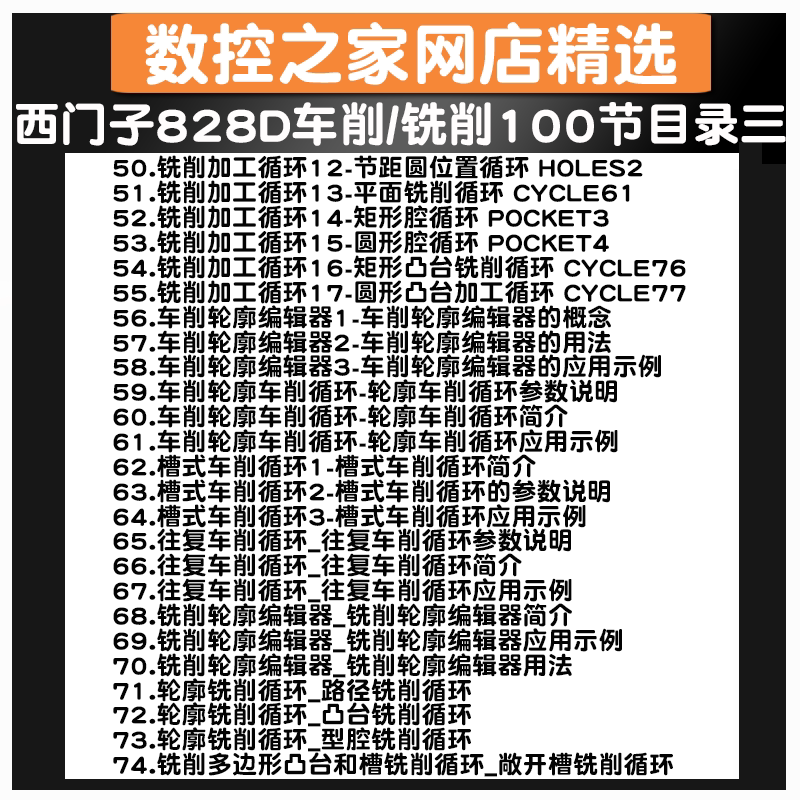 数控之家网店精选

西门子828D车削/铣削100节目录三

50.铣削加工循环12-节距圆位置循环 HOLES2
51.铣削加工循环13-平面铣削循环 CYCLE61
52.铣削加工循环14-矩形腔循环 POCKET3
53.铣削加工循环15-圆形腔循环 POCKET4
54.铣削加工循环16-矩形凸台铣削循环 CYCLE76
55.铣削加工循环17-圆形凸台加工循环 CYCLE77
56.车削轮廓编辑器1-车削轮廓编辑器的概念
57.车削轮廓编辑器2-车削轮廓编辑器的用法
58.车削轮廓编辑器3-车削轮廓编辑器的应用示例
59.车削轮廓车削循环-轮廓车削循环参数说明
60.车削轮廓车削循环-轮廓车削循环简介
61.车削轮廓车削循环-轮廓车削循环应用示例
62.槽式车削循环1-槽式车削循环简介
63.槽式车削循环2-槽式车削循环的参数说明
64.槽式车削循环3-槽式车削循环应用示例
65.往复车削循环_往复车削循环参数说明
66.往复车削循环_往复车削循环简介
67.往复车削循环_往复车削循环应用示例
68.铣削轮廓编辑器_铣削轮廓编辑器简介
69.铣削轮廓编辑器_铣削轮廓编辑器应用示例
70.铣削轮廓编辑器_铣削轮廓编辑器用法
71.轮廓铣削循环_路径铣削循环
72.轮廓铣削循环_凸台铣削循环
73.轮廓铣削循环_型腔铣削循环
74.铣削多边形凸台和槽铣削循环_敞开槽铣削循环